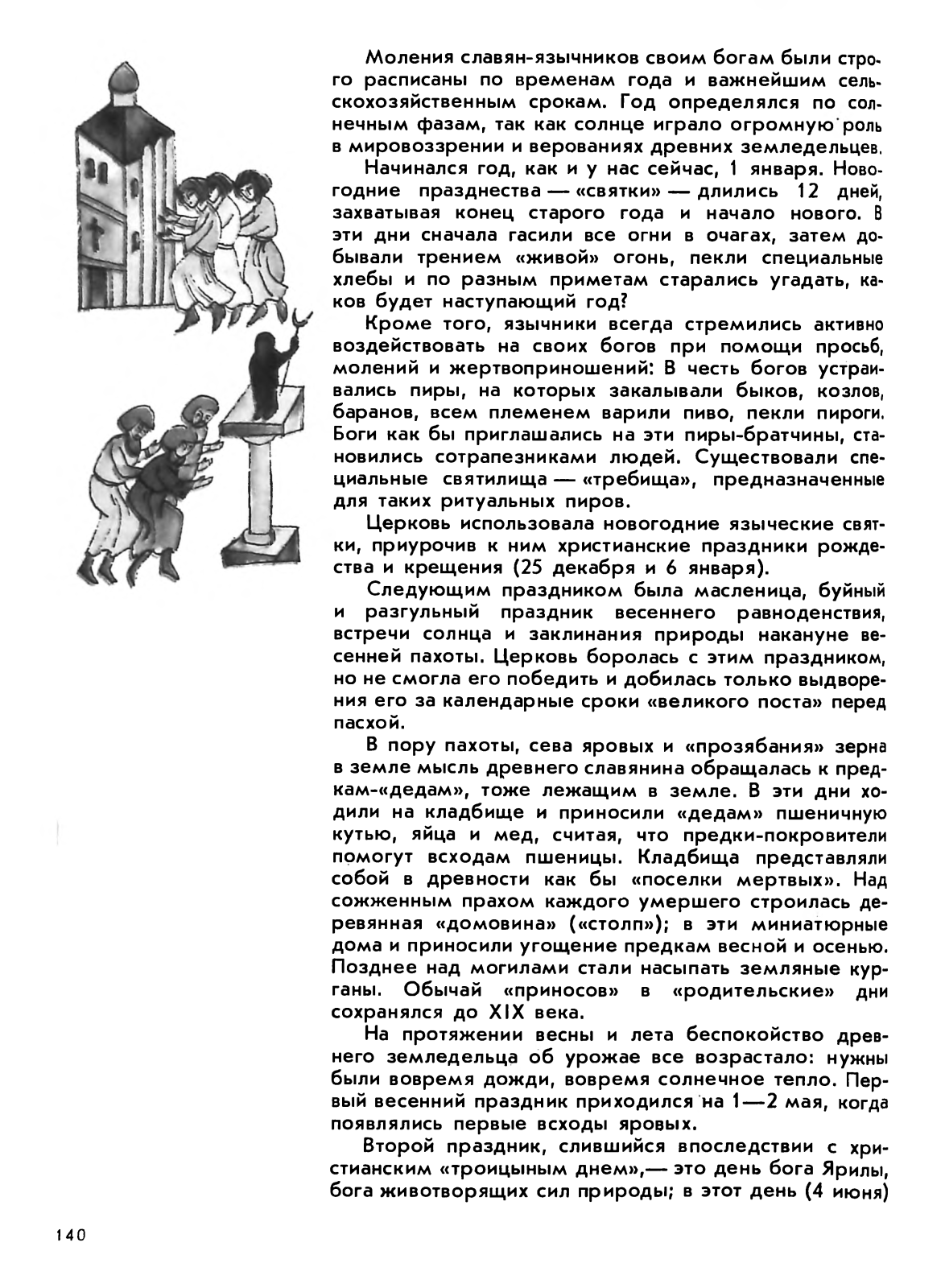 Моления славян-язычников своим богам были строго расписаны по временам года и важнейшим сельскохозяйственным срокам. Год определялся по солнечным фазам, так как солнце играло огромную роль в мировоззрении и верованиях древних земледельцев.

Начинался год, как и у нас сейчас, 1 января. Новогодние празднества — «святки» — длились 12 дней, захватывая конец старого года и начало нового. В эти дни сначала гасили все огни в очагах, затем добывали трением «живой» огонь, пекли специальные хлебы и по разным приметам старались угадать, каков будет наступающий год?

Кроме того, язычники всегда стремились активно воздействовать на своих богов при помощи просьб, молений и жертвоприношений: В честь богов устраивались пиры, на которых закалывали быков, козлов, баранов, всем племенем варили пиво, пекли пироги. Боги как бы приглашались на эти пиры-братчины, становились сотрапезниками людей. Существовали специальные святилища — «требища», предназначенные для таких ритуальных пиров.

Церковь использовала новогодние языческие святки, приурочив к ним христианские праздники рождества и крещения (25 декабря и 6 января).

Следующим праздником была масленица, буйный и разгульный праздник весеннего равноденствия, встречи солнца и заклинания природы накануне весенней пахоты. Церковь боролась с этим праздником, но не смогла его победить и добилась только выдворения его за календарные сроки «великого поста» перед пасхой.

В пору пахоты, сева яровых и «прозябания» зерна в земле мысль древнего славянина обращалась к предкам-«дедам», тоже лежащим в земле. В эти дни ходили на кладбище и приносили «дедам» пшеничную кутью, яйца и мед, считая, что предки-покровители помогут всходам пшеницы. Кладбища представляли собой в древности как бы «поселки мертвых». Над сожженным прахом каждого умершего строилась деревянная «домовина» («столп»); в эти миниатюрные дома и приносили угощение предкам весной и осенью. Позднее над могилами стали насыпать земляные курганы. Обычай «приносов» в «родительские» дни сохранялся до XIX века.

На протяжении весны и лета беспокойство древнего земледельца об урожае все возрастало: нужны были вовремя дожди, вовремя солнечное тепло. Первый весенний праздник приходился на 1—2 мая, когда появлялись первые всходы яровых.

Второй праздник, слившийся впоследствии с христианским «троицыным днем»,— это день бога Ярилы, бога животворящих сил природы; в этот день (4 июня)

140